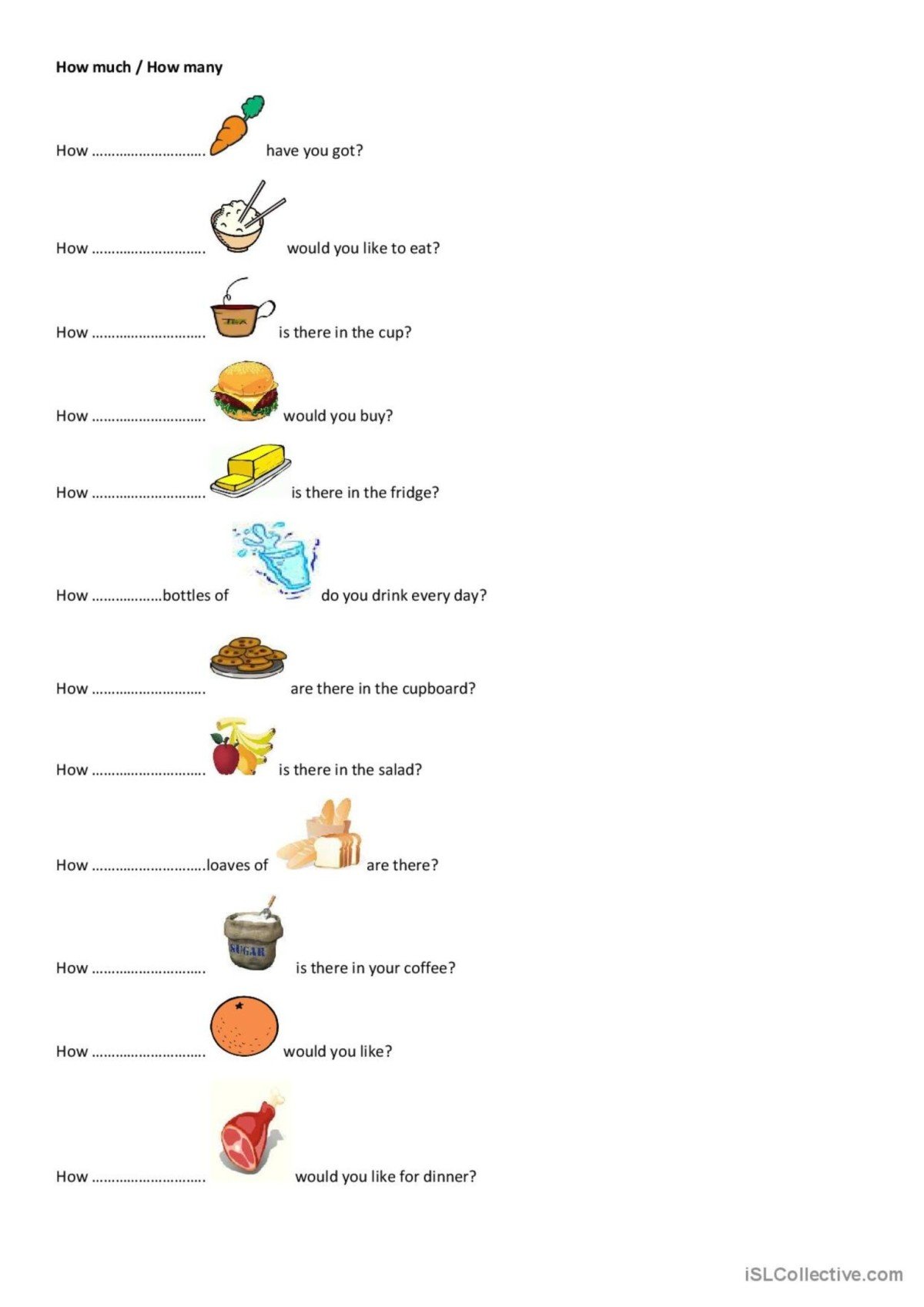 How much / How many

How ............................ have you got?

How ............................ would you like to eat?

How ............................ TEA is there in the cup?

How ............................ would you buy?

How ............................ is there in the fridge?

How .................bottles of do you drink every day?

How ............................ are there in the cupboard?

How ............................ is there in the salad?

How ............................loaves of are there?

How ............................ SUGAR is there in your coffee?

How ............................ would you like?

How ............................ would you like for dinner?

iSLCollective.com